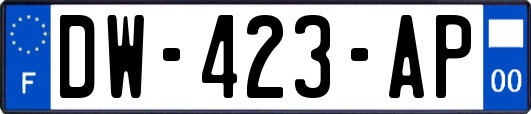 F
DW-423-AP
00